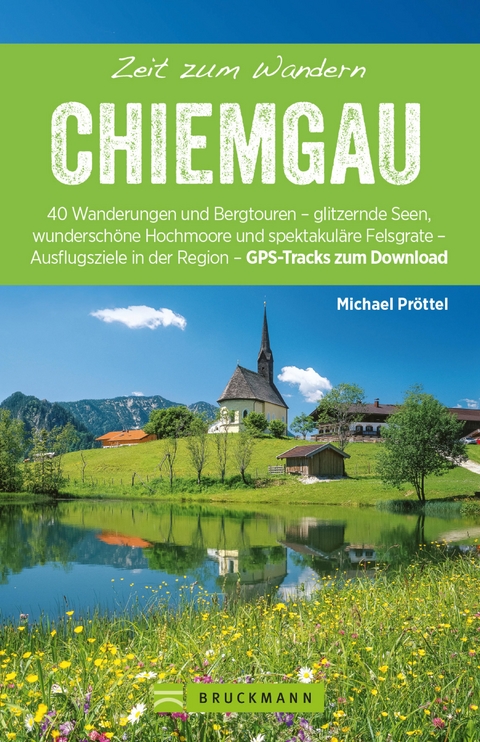 Zeit zum Wandern

CHIEMGAU

40 Wanderungen und Bergtouren – glitzernde Seen, wunderschöne Hochmoore und spektakuläre Felsgrate – Ausflugsziele in der Region – GPS-Tracks zum Download

Michael Pröttel

BRUCKMANN